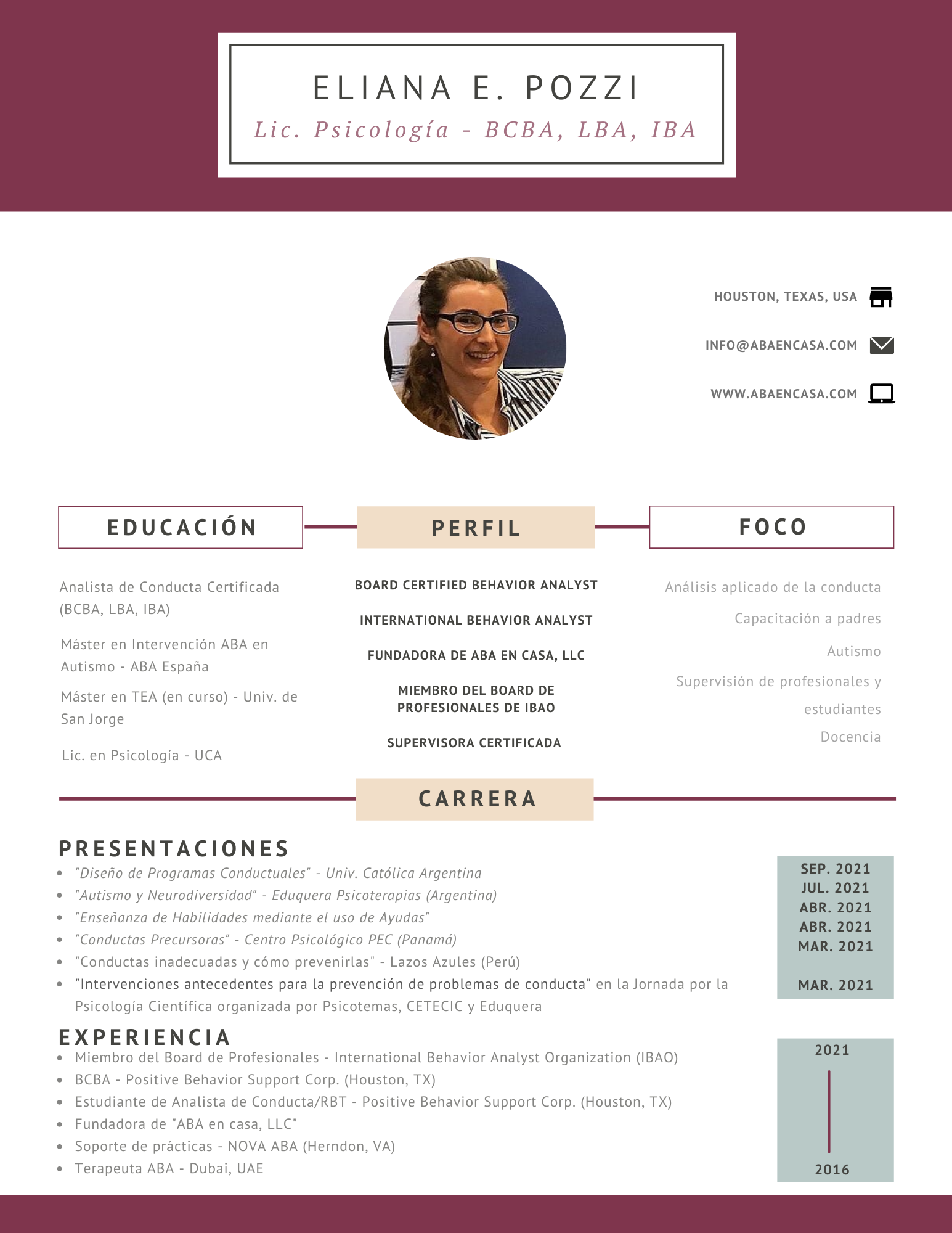 ELIANA E. POZZI

Lic. Psicología - BCBA, LBA, IBA

HOUSTON, TEXAS, USA

INFO@ABAENCASA.COM

WWW.ABAENCASA.COM

EDUCACIÓN

Analista de Conducta Certificada (BCBA, LBA, IBA)

Máster en Intervención ABA en Autismo - ABA España

Máster en TEA (en curso) - Univ. de San Jorge

Lic. en Psicología - UCA

PERFIL

BOARD CERTIFIED BEHAVIOR ANALYST

INTERNATIONAL BEHAVIOR ANALYST

FUNDADORA DE ABA EN CASA, LLC

MIEMBRO DEL BOARD DE PROFESIONALES DE IBAO

SUPERVISORA CERTIFICADA

FOCO

Análisis aplicado de la conducta

Capacitación a padres

Autismo

Supervisión de profesionales y estudiantes

Docencia

CARRERA

PRESENTACIONES

- "Diseño de Programas Conductuales" - Univ. Católica Argentina
- "Autismo y Neurodiversidad" - Eduquera Psicoterapias (Argentina)
- "Enseñanza de Habilidades mediante el uso de Ayudas"
- "Conductas Precursoras" - Centro Psicológico PEC (Panamá)
- "Conductas inadecuadas y cómo prevenirlas" - Lazos Azules (Perú)
- "Intervenciones antecedentes para la prevención de problemas de conducta" en la Jornada por la Psicología Científica organizada por Psicotemas, CETECIC y Eduquera

SEP. 2021
JUL. 2021
ABR. 2021
ABR. 2021
MAR. 2021

MAR. 2021

EXPERIENCIA

- Miembro del Board de Profesionales - International Behavior Analyst Organization (IBAO)
- BCBA - Positive Behavior Support Corp. (Houston, TX)
- Estudiante de Analista de Conducta/RBT - Positive Behavior Support Corp. (Houston, TX)
- Fundadora de "ABA en casa, LLC"
- Soporte de prácticas - NOVA ABA (Herndon, VA)
- Terapeuta ABA - Dubai, UAE

2021

2016